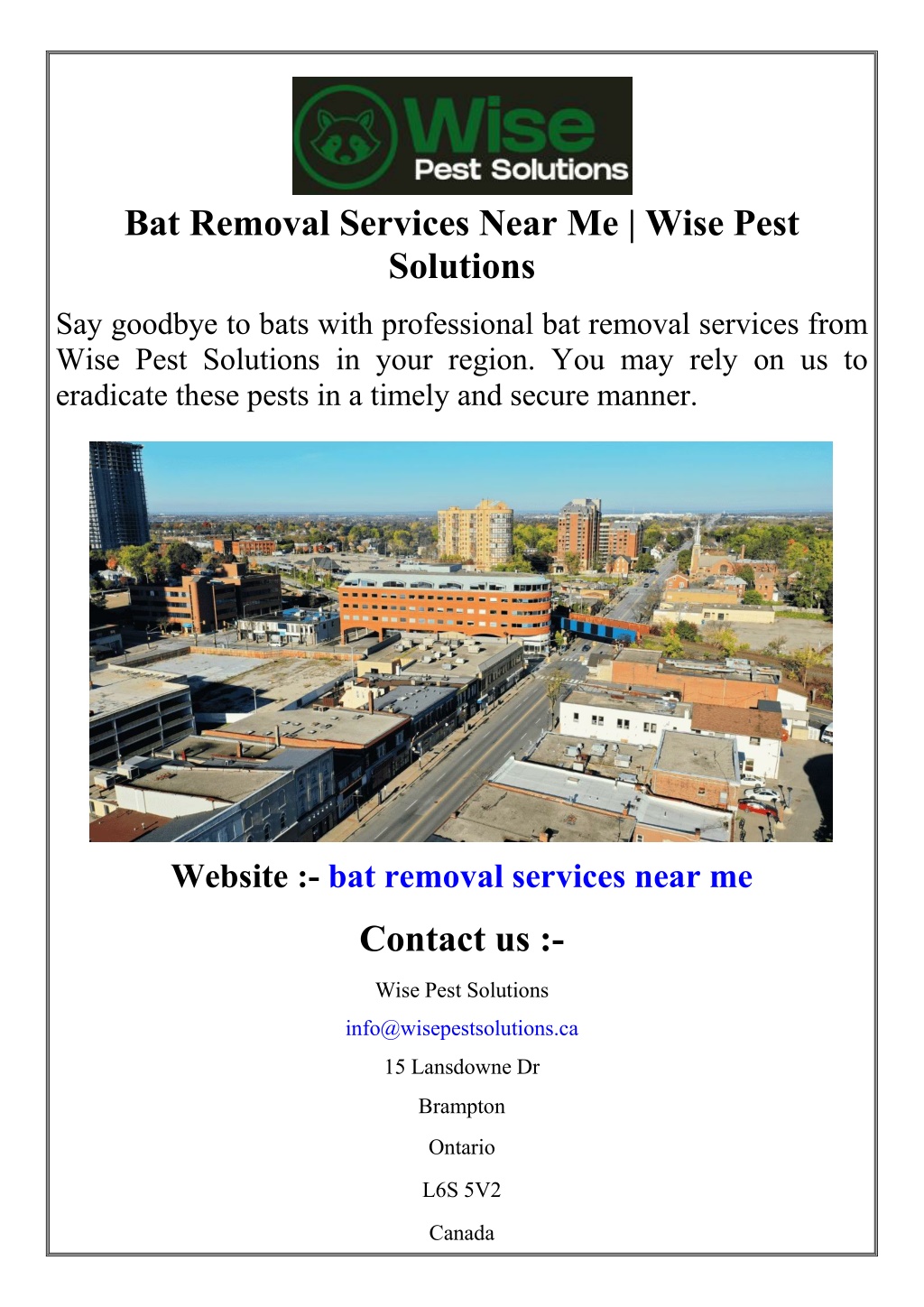 Wise
Pest Solutions

Bat Removal Services Near Me | Wise Pest Solutions

Say goodbye to bats with professional bat removal services from Wise Pest Solutions in your region. You may rely on us to eradicate these pests in a timely and secure manner.

Website :- bat removal services near me

Contact us :-

Wise Pest Solutions

info@wisepestsolutions.ca

15 Lansdowne Dr

Brampton

Ontario

L6S 5V2

Canada